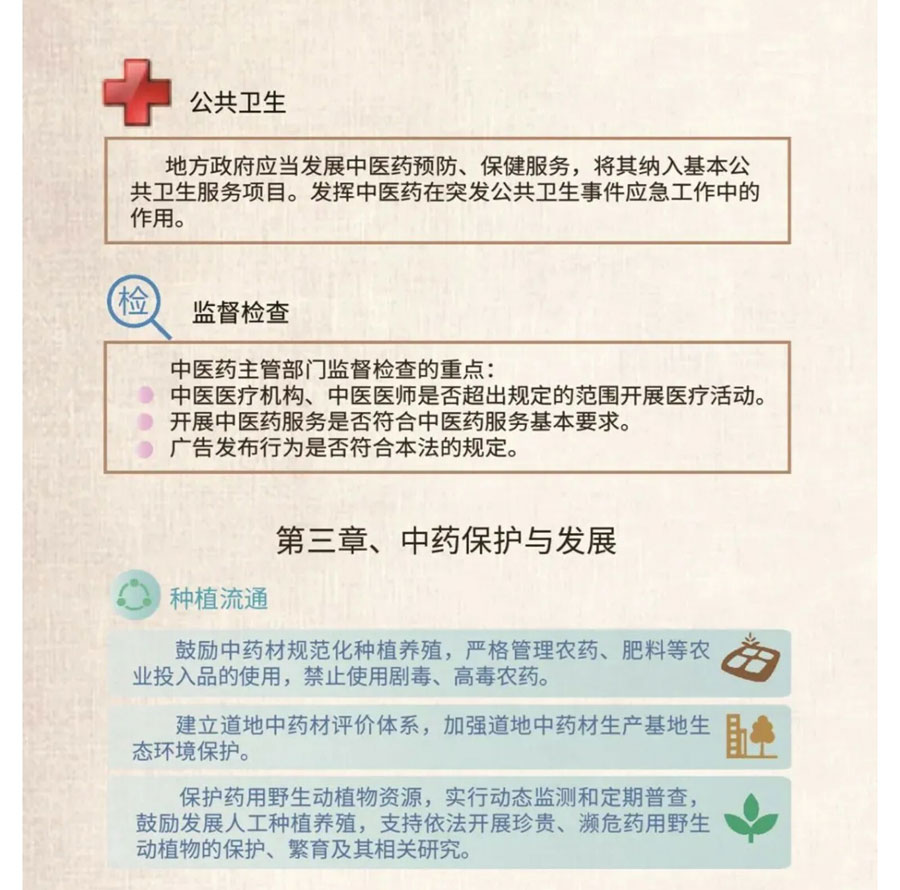 公共卫生

地方政府应当发展中医药预防、保健服务，将其纳入基本公共卫生服务项目。发挥中医药在突发公共卫生事件应急工作中的作用。

检

监督检查

中医药主管部门监督检查的重点：
中医医疗机构、中医医师是否超出规定的范围开展医疗活动。
开展中医药服务是否符合中医药服务基本要求。
广告发布行为是否符合本法的规定。

第三章、中药保护与发展

种植流通

鼓励中药材规范化种植养殖，严格管理农药、肥料等农业投入品的使用，禁止使用剧毒、高毒农药。

建立道地中药材评价体系，加强道地中药材生产基地生态环境保护。

保护药用野生动植物资源，实行动态监测和定期普查，鼓励发展人工种植养殖，支持依法开展珍贵、濒危药用野生动植物的保护、繁育及其相关研究。